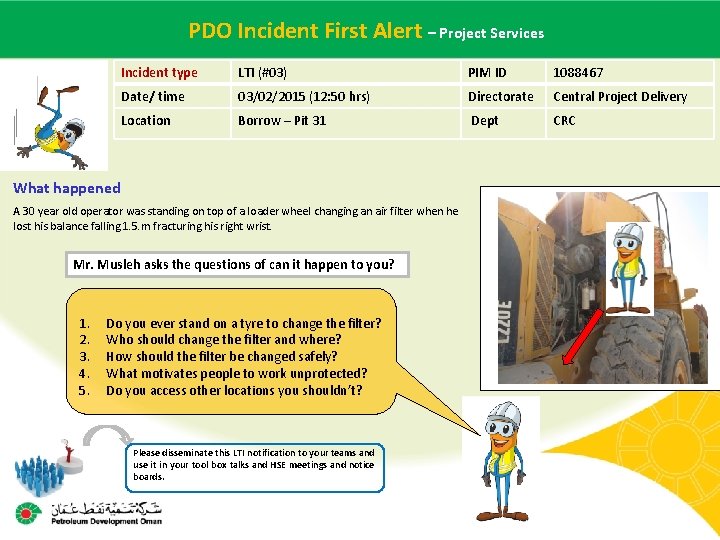 PDO Incident First Alert – Project Services

| Incident type | LTI (#03) | PIM ID | 1088467 |
|---|---|---|---|
| Date/ time | 03/02/2015 (12:50 hrs) | Directorate | Central Project Delivery |
| Location | Borrow – Pit 31 | Dept | CRC |

What happened

A 30 year old operator was standing on top of a loader wheel changing an air filter when he lost his balance falling 1.5. m fracturing his right wrist.

Mr. Musleh asks the questions of can it happen to you?

1. Do you ever stand on a tyre to change the filter?
2. Who should change the filter and where?
3. How should the filter be changed safely?
4. What motivates people to work unprotected?
5. Do you access other locations you shouldn't?

L220E

Please disseminate this LTI notification to your teams and use it in your tool box talks and HSE meetings and notice boards.

شركة تنمية نفط عمان
Petroleum Development Oman